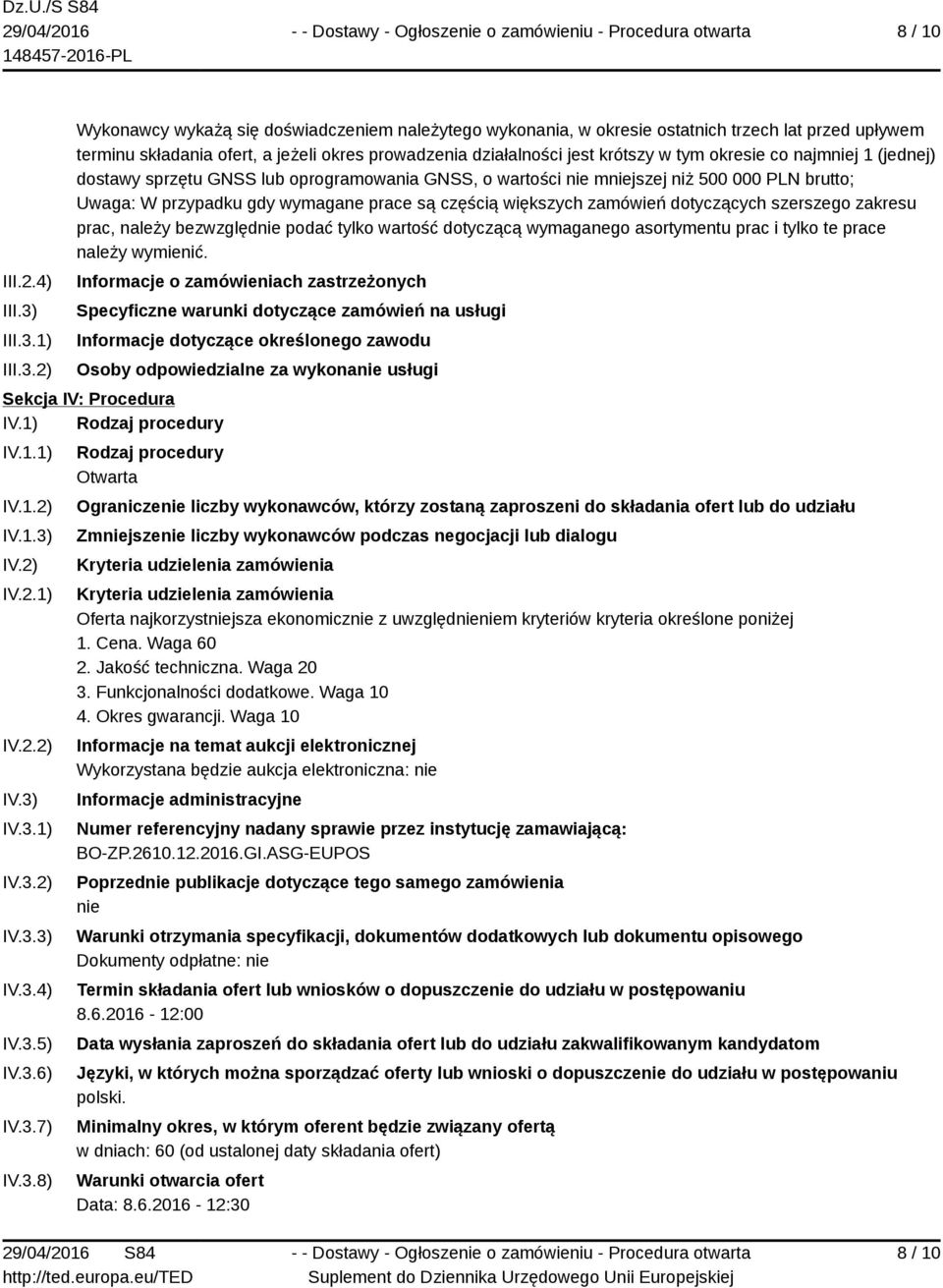 Dz.U./S S84
29/04/2016
148457-2016-PL

- - Dostawy - Ogłoszenie o zamówieniu - Procedura otwarta

8 / 10

Wykonawcy wykażą się doświadczeniem należytego wykonania, w okresie ostatnich trzech lat przed upływem terminu składania ofert, a jeżeli okres prowadzenia działalności jest krótszy w tym okresie co najmniej 1 (jednej) dostawy sprzętu GNSS lub oprogramowania GNSS, o wartości nie mniejszej niż 500 000 PLN brutto;
Uwaga: W przypadku gdy wymagane prace są częścią większych zamówień dotyczących szerszego zakresu prac, należy bezwzględnie podać tylko wartość dotyczącą wymaganego asortymentu prac i tylko te prace należy wymienić.

III.2.4) Informacje o zamówieniach zastrzeżonych

III.3) Specyficzne warunki dotyczące zamówień na usługi

III.3.1) Informacje dotyczące określonego zawodu

III.3.2) Osoby odpowiedzialne za wykonanie usługi

Sekcja IV: Procedura

IV.1) Rodzaj procedury

IV.1.1) Rodzaj procedury
Otwarta

IV.1.2) Ograniczenie liczby wykonawców, którzy zostaną zaproszeni do składania ofert lub do udziału

IV.1.3) Zmniejszenie liczby wykonawców podczas negocjacji lub dialogu

IV.2) Kryteria udzielenia zamówienia

IV.2.1) Kryteria udzielenia zamówienia
Oferta najkorzystniejsza ekonomicznie z uwzględnieniem kryteriów kryteria określone poniżej
1. Cena. Waga 60
2. Jakość techniczna. Waga 20
3. Funkcjonalności dodatkowe. Waga 10
4. Okres gwarancji. Waga 10

IV.2.2) Informacje na temat aukcji elektronicznej
Wykorzystana będzie aukcja elektroniczna: nie

IV.3) Informacje administracyjne

IV.3.1) Numer referencyjny nadany sprawie przez instytucję zamawiającą:
BO-ZP.2610.12.2016.GI.ASG-EUPOS

IV.3.2) Poprzednie publikacje dotyczące tego samego zamówienia
nie

IV.3.3) Warunki otrzymania specyfikacji, dokumentów dodatkowych lub dokumentu opisowego
Dokumenty odpłatne: nie

IV.3.4) Termin składania ofert lub wniosków o dopuszczenie do udziału w postępowaniu
8.6.2016 - 12:00

IV.3.5) Data wysłania zaproszeń do składania ofert lub do udziału zakwalifikowanym kandydatom

IV.3.6) Języki, w których można sporządzać oferty lub wnioski o dopuszczenie do udziału w postępowaniu
polski.

IV.3.7) Minimalny okres, w którym oferent będzie związany ofertą
w dniach: 60 (od ustalonej daty składania ofert)

IV.3.8) Warunki otwarcia ofert
Data: 8.6.2016 - 12:30

29/04/2016 S84
http://ted.europa.eu/TED

- - Dostawy - Ogłoszenie o zamówieniu - Procedura otwarta
Suplement do Dziennika Urzędowego Unii Europejskiej

8 / 10